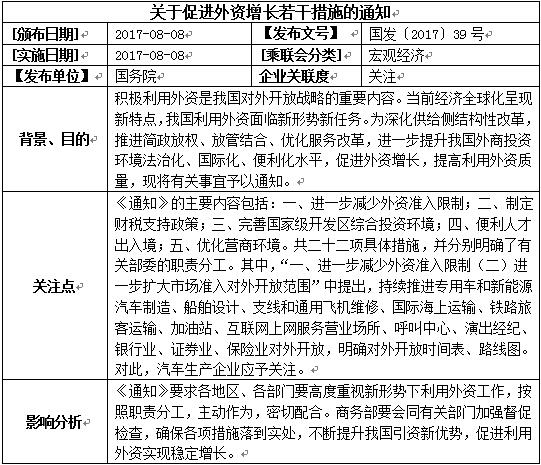 关于促进外资增长若干措施的通知

| [颁布日期] | 2017-08-08 | 【发布文号】 | 国发〔2017〕39 号 |
|---|---|---|---|
| [实施日期] | 2017-08-08 | [乘联会分类] | 宏观经济 |
| 【发布单位】 | 国务院 | 企业关联度 | 关注 |
| 背景、目的 | 积极利用外资是我国对外开放战略的重要内容。当前经济全球化呈现新特点，我国利用外资面临新形势新任务。为深化供给侧结构性改革，推进简政放权、放管结合、优化服务改革，进一步提升我国外商投资环境法治化、国际化、便利化水平，促进外资增长，提高利用外资质量，现将有关事宜予以通知。 | | |
| 关注点 | 《通知》的主要内容包括：一、进一步减少外资准入限制；二、制定财税支持政策；三、完善国家级开发区综合投资环境；四、便利人才出入境；五、优化营商环境。共二十二项具体措施，并分别明确了有关部委的职责分工。其中，“一、进一步减少外资准入限制（二）进一步扩大市场准入对外开放范围”中提出，持续推进专用车和新能源汽车制造、船舶设计、支线和通用飞机维修、国际海上运输、铁路旅客运输、加油站、互联网上网服务营业场所、呼叫中心、演出经纪、银行业、证券业、保险业对外开放，明确对外开放时间表、路线图。对此，汽车生产企业应予关注。 | | |
| 影响分析 | 《通知》要求各地区、各部门要高度重视新形势下利用外资工作，按照职责分工，主动作为，密切配合。商务部要会同有关部门加强督促检查，确保各项措施落到实处，不断提升我国引资新优势，促进利用外资实现稳定增长。 | | |